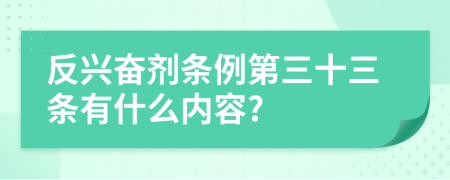 反兴奋剂条例第三十三条有什么内容?